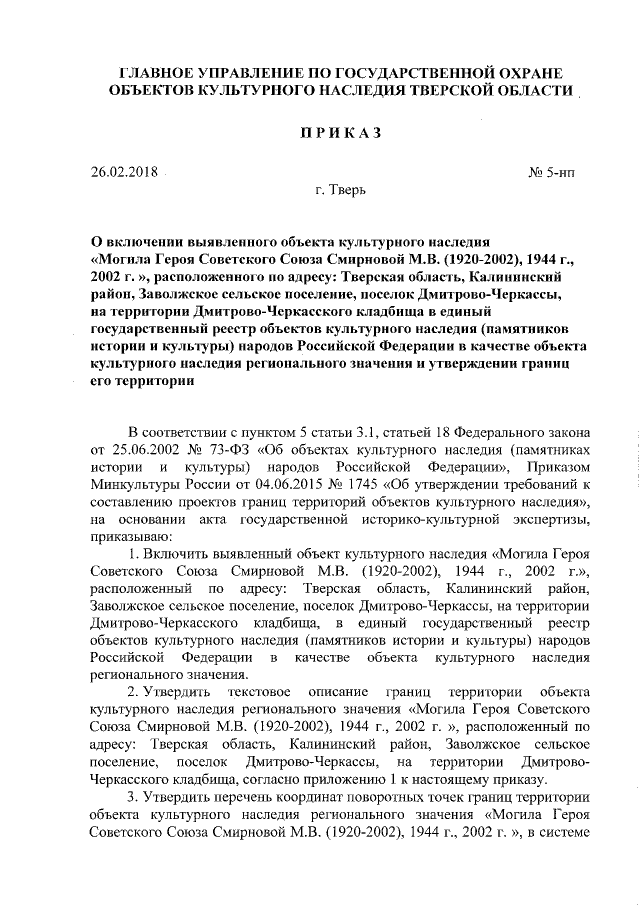 ГЛАВНОЕ УПРАВЛЕНИЕ ПО ГОСУДАРСТВЕННОЙ ОХРАНЕ ОБЪЕКТОВ КУЛЬТУРНОГО НАСЛЕДИЯ ТВЕРСКОЙ ОБЛАСТИ

ПРИКАЗ

26.02.2018

№ 5-нп

г. Тверь

О включении выявленного объекта культурного наследия «Могила Героя Советского Союза Смирновой М.В. (1920-2002), 1944 г., 2002 г. », расположенного по адресу: Тверская область, Калининский район, Заволжское сельское поселение, поселок Дмитрово-Черкассы, на территории Дмитрово-Черкасского кладбища в единый государственный реестр объектов культурного наследия (памятников истории и культуры) народов Российской Федерации в качестве объекта культурного наследия регионального значения и утверждении границ его территории

В соответствии с пунктом 5 статьи 3.1, статьей 18 Федерального закона от 25.06.2002 № 73-ФЗ «Об объектах культурного наследия (памятниках истории и культуры) народов Российской Федерации», Приказом Минкультуры России от 04.06.2015 № 1745 «Об утверждении требований к составлению проектов границ территорий объектов культурного наследия», на основании акта государственной историко-культурной экспертизы, приказываю:

1. Включить выявленный объект культурного наследия «Могила Героя Советского Союза Смирновой М.В. (1920-2002), 1944 г., 2002 г.», расположенный по адресу: Тверская область, Калининский район, Заволжское сельское поселение, поселок Дмитрово-Черкассы, на территории Дмитрово-Черкасского кладбища, в единый государственный реестр объектов культурного наследия (памятников истории и культуры) народов Российской Федерации в качестве объекта культурного наследия регионального значения.

2. Утвердить текстовое описание границ территории объекта культурного наследия регионального значения «Могила Героя Советского Союза Смирновой М.В. (1920-2002), 1944 г., 2002 г. », расположенный по адресу: Тверская область, Калининский район, Заволжское сельское поселение, поселок Дмитрово-Черкассы, на территории Дмитрово-Черкасского кладбища, согласно приложению 1 к настоящему приказу.

3. Утвердить перечень координат поворотных точек границ территории объекта культурного наследия регионального значения «Могила Героя Советского Союза Смирновой М.В. (1920-2002), 1944 г., 2002 г. », в системе